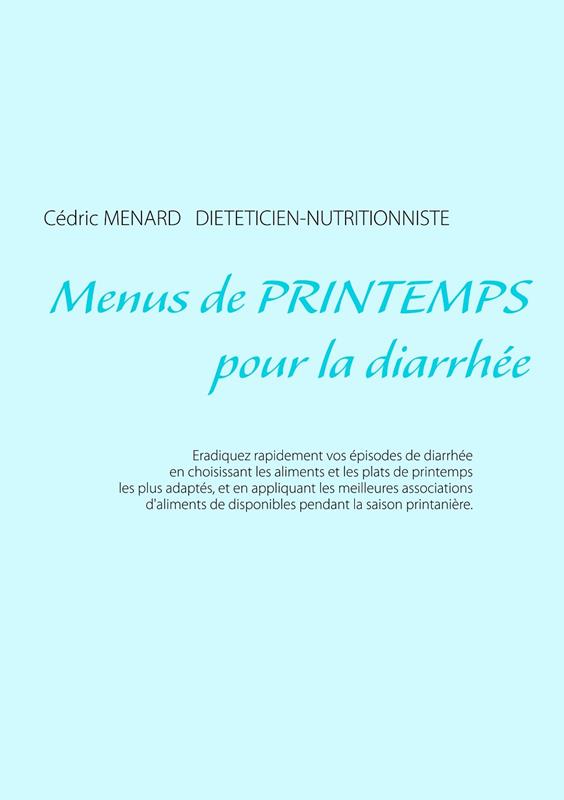 Cédric MENARD   DIETETICIEN-NUTRITIONNISTE

Menus de PRINTEMPS
pour la diarrhée

Eradiquez rapidement vos épisodes de diarrhée en choisissant les aliments et les plats de printemps les plus adaptés, et en appliquant les meilleures associations d'aliments de disponibles pendant la saison printanière.